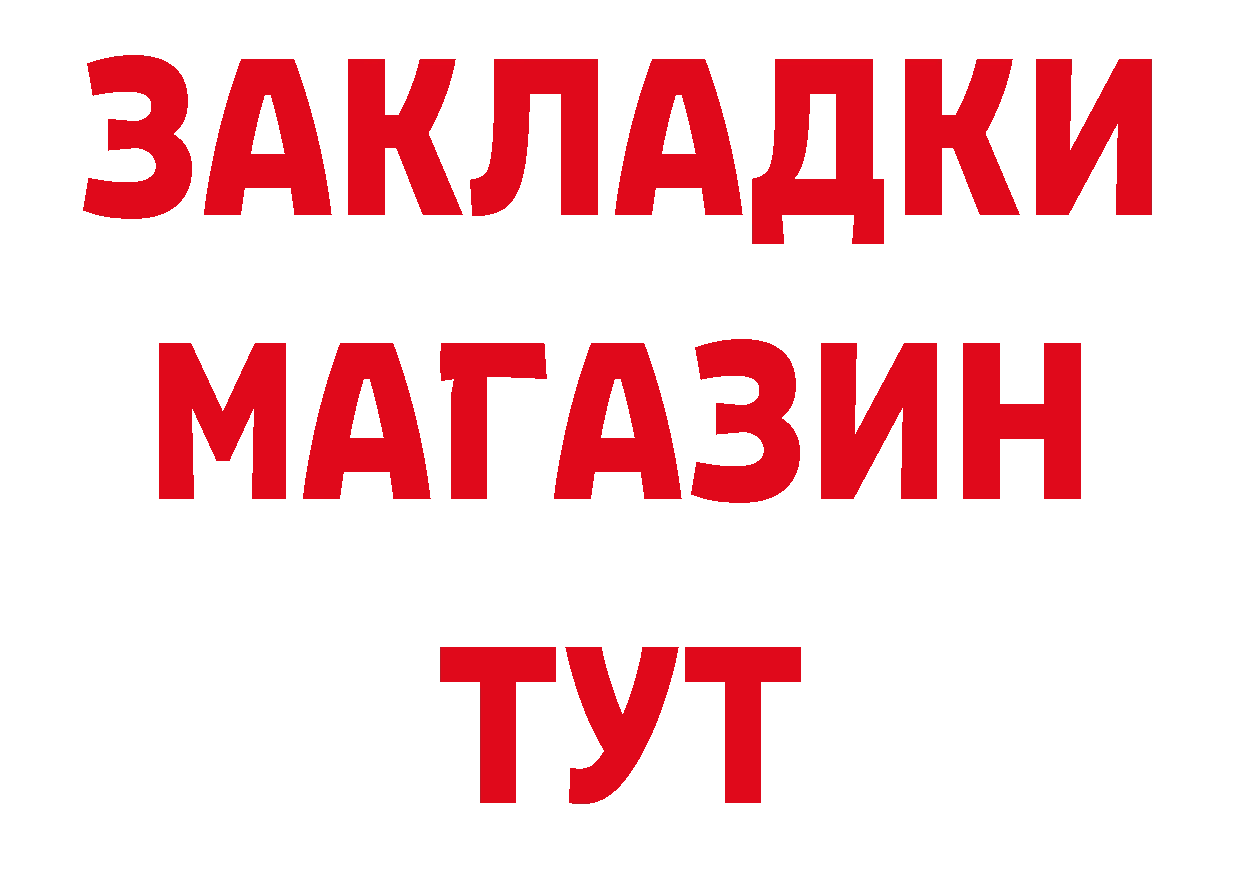 ЗАКЛАДКИ
МАГАЗИН
ТУТ